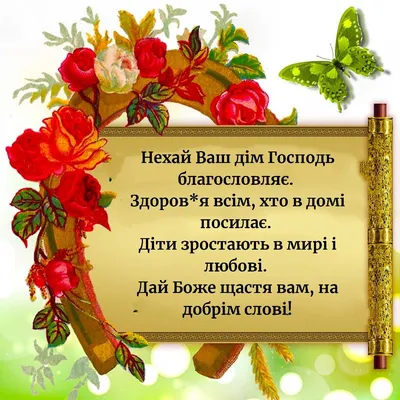 Нехай Ваш дім Господь благословляє.
Здоров*я всім, хто в домі посилає.
Діти зростають в мирі і любові.
Дай Боже щастя вам, на добрім слові!